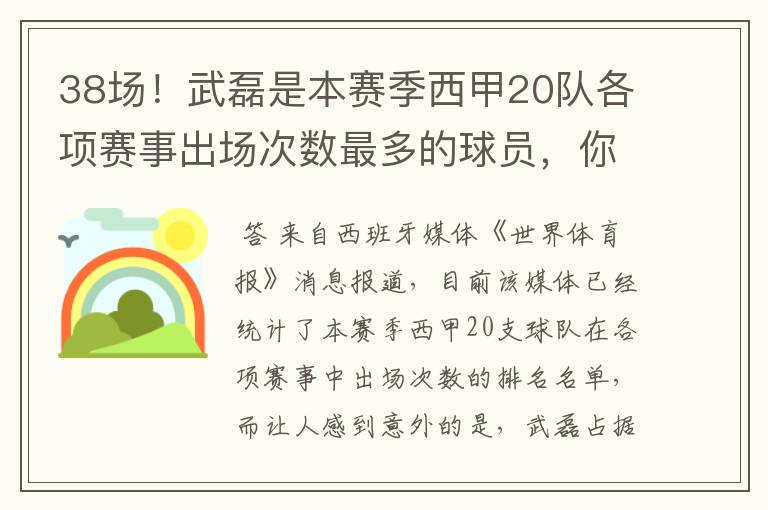 38场！武磊是本赛季西甲20队各项赛事出场次数最多的球员，你

答 来自西班牙媒体《世界体育报》消息报道，目前该媒体已经统计了本赛季西甲20支球队在各项赛事中出场次数的排名名单，而让人感到意外的是，武磊占据